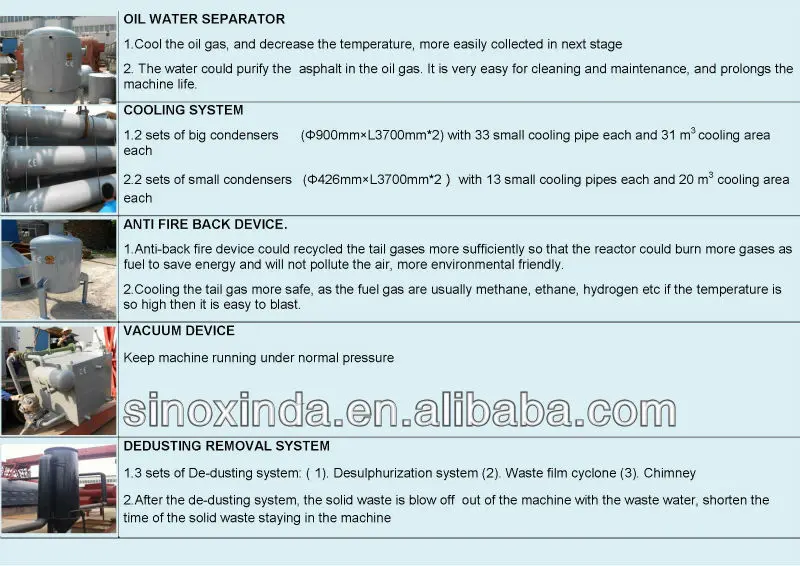 OIL WATER SEPARATOR

1.Cool the oil gas, and decrease the temperature, more easily collected in next stage

2. The water could purify the asphalt in the oil gas. It is very easy for cleaning and maintenance, and prolongs the machine life.

COOLING SYSTEM

1.2 sets of big condensers (Φ900mm×L3700mm*2) with 33 small cooling pipe each and 31 $m^3$ cooling area each

2.2 sets of small condensers (Φ426mm×L3700mm*2 ) with 13 small cooling pipes each and 20 $m^3$ cooling area each

ANTI FIRE BACK DEVICE.

1.Anti-back fire device could recycled the tail gases more sufficiently so that the reactor could burn more gases as fuel to save energy and will not pollute the air, more environmental friendly.

2.Cooling the tail gas more safe, as the fuel gas are usually methane, ethane, hydrogen etc if the temperature is so high then it is easy to blast.

VACUUM DEVICE

Keep machine running under normal pressure

DEDUSTING REMOVAL SYSTEM

1.3 sets of De-dusting system: ( 1). Desulphurization system (2). Waste film cyclone (3). Chimney

2.After the de-dusting system, the solid waste is blow off out of the machine with the waste water, shorten the time of the solid waste staying in the machine

sinoxinda.en.alibaba.com